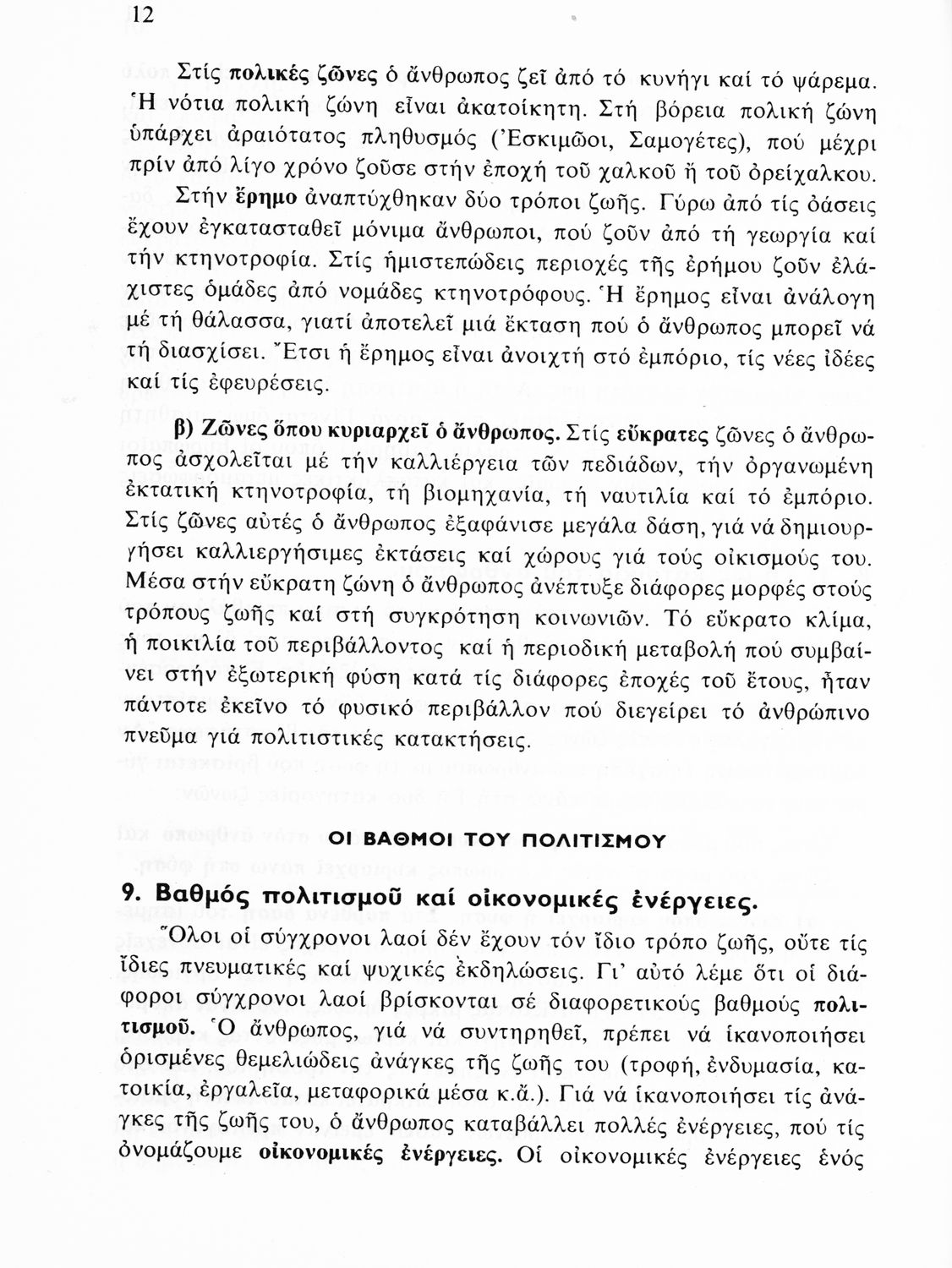 12

Στίς πολικές ζῶνες ὁ ἄνθρωπος ζεῖ ἀπό τό κυνήγι καί τό ψάρεμα. Ἡ νότια πολική ζώνη εἶναι ἀκατοίκητη. Στή βόρεια πολική ζώνη ὑπάρχει ἀραιότατος πληθυσμός (Ἐσκιμῶοι, Σαμογέτες), πού μέχρι πρίν ἀπό λίγο χρόνο ζοῦσε στήν ἐποχή τοῦ χαλκοῦ ἤ τοῦ ὀρείχαλκου.

Στήν ἔρημο ἀναπτύχθηκαν δύο τρόποι ζωῆς. Γύρω ἀπό τίς ὀάσεις ἔχουν ἐγκατασταθεῖ μόνιμα ἄνθρωποι, πού ζοῦν ἀπό τή γεωργία καί τήν κτηνοτροφία. Στίς ἡμιστεπώδεις περιοχές τῆς ἐρήμου ζοῦν ἐλάχιστες ὁμάδες ἀπό νομάδες κτηνοτρόφους. Ἡ ἔρημος εἶναι ἀνάλογη μέ τή θάλασσα, γιατί ἀποτελεῖ μιά ἔκταση πού ὁ ἄνθρωπος μπορεῖ νά τή διασχίσει. Ἔτσι ἡ ἔρημος εἶναι ἀνοιχτή στό ἐμπόριο, τίς νέες ἰδέες καί τίς ἐφευρέσεις.

β) Ζῶνες ὅπου κυριαρχεῖ ὁ ἄνθρωπος. Στίς εὔκρατες ζῶνες ὁ ἄνθρωπος ἀσχολεῖται μέ τήν καλλιέργεια τῶν πεδιάδων, τήν ὀργανωμένη ἐκτατική κτηνοτροφία, τή βιομηχανία, τή ναυτιλία καί τό ἐμπόριο. Στίς ζῶνες αὐτές ὁ ἄνθρωπος ἐξαφάνισε μεγάλα δάση, γιά νά δημιουργήσει καλλιεργήσιμες ἐκτάσεις καί χώρους γιά τούς οἰκισμούς του. Μέσα στήν εὔκρατη ζώνη ὁ ἄνθρωπος ἀνέπτυξε διάφορες μορφές στούς τρόπους ζωῆς καί στή συγκρότηση κοινωνιῶν. Τό εὔκρατο κλίμα, ἡ ποικιλία τοῦ περιβάλλοντος καί ἡ περιοδική μεταβολή πού συμβαίνει στήν ἐξωτερική φύση κατά τίς διάφορες ἐποχές τοῦ ἔτους, ἦταν πάντοτε ἐκεῖνο τό φυσικό περιβάλλον πού διεγείρει τό ἀνθρώπινο πνεῦμα γιά πολιτιστικές κατακτήσεις.

ΟΙ ΒΑΘΜΟΙ ΤΟΥ ΠΟΛΙΤΙΣΜΟΥ

9. Βαθμός πολιτισμοῦ καί οἰκονομικές ἐνέργειες.

Ὅλοι οἱ σύγχρονοι λαοί δέν ἔχουν τόν ἴδιο τρόπο ζωῆς, οὔτε τίς ἴδιες πνευματικές καί ψυχικές ἐκδηλώσεις. Γι' αὐτό λέμε ὅτι οἱ διάφοροι σύγχρονοι λαοί βρίσκονται σέ διαφορετικούς βαθμούς πολιτισμοῦ. Ὁ ἄνθρωπος, γιά νά συντηρηθεῖ, πρέπει νά ἱκανοποιήσει ὁρισμένες θεμελιώδεις ἀνάγκες τῆς ζωῆς του (τροφή, ἐνδυμασία, κατοικία, ἐργαλεῖα, μεταφορικά μέσα κ.ἄ.). Γιά νά ἱκανοποιήσει τίς ἀνάγκες τῆς ζωῆς του, ὁ ἄνθρωπος καταβάλλει πολλές ἐνέργειες, πού τίς ὀνομάζουμε οἰκονομικές ἐνέργειες. Οἱ οἰκονομικές ἐνέργειες ἑνός